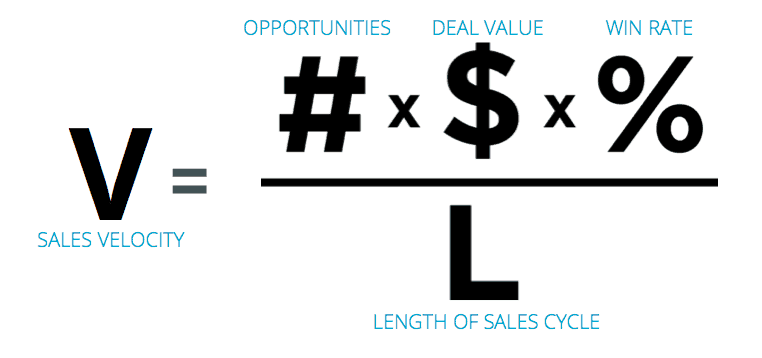 OPPORTUNITIES DEAL VALUE WIN RATE

$V = \frac{\# \times \$ \times \%}{L}$

SALES VELOCITY

LENGTH OF SALES CYCLE